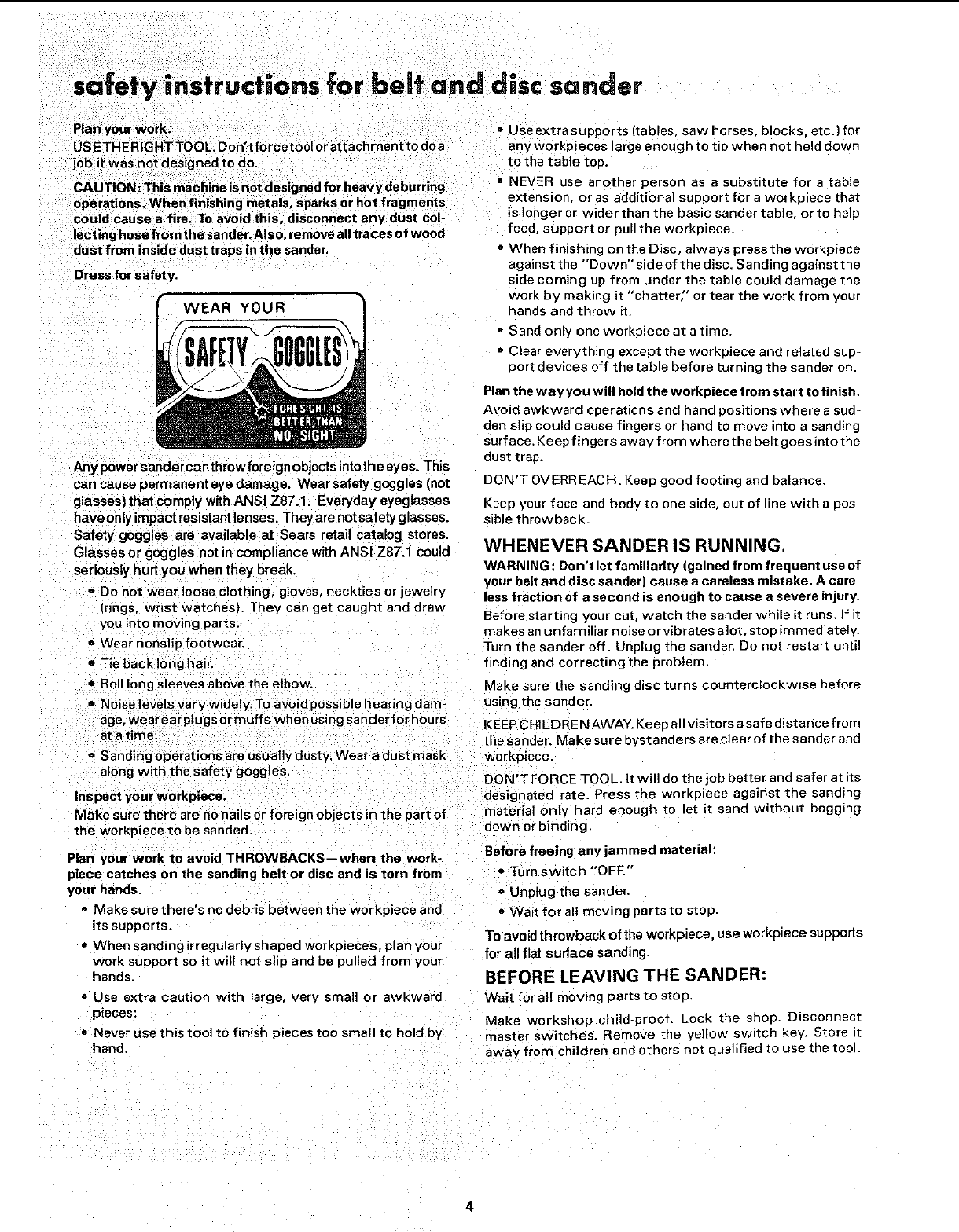 safety instructions for belt and disc sander

Plan your work.
USE THE RIGHT TOOL. Don't force tool or attachment to do a job it was not designed to do.

CAUTION: This machine is not designed for heavy deburring operations. When finishing metals, sparks or hot fragments could cause a fire. To avoid this, disconnect any dust collecting hose from the sander. Also, remove all traces of wood dust from inside dust traps in the sander.

Dress for safety.

WEAR YOUR
SAFETY GOGGLES
FORESIGHT IS BETTER THAN NO SIGHT

Any power sander can throw foreign objects into the eyes. This can cause permanent eye damage. Wear safety goggles (not glasses) that comply with ANSI Z87.1. Everyday eyeglasses have only impact resistant lenses. They are not safety glasses. Safety goggles are available at Sears retail catalog stores. Glasses or goggles not in compliance with ANSI Z87.1 could seriously hurt you when they break.

• Do not wear loose clothing, gloves, neckties or jewelry (rings, wrist watches). They can get caught and draw you into moving parts.
• Wear nonslip footwear.
• Tie back long hair.
• Roll long sleeves above the elbow.
• Noise levels vary widely. To avoid possible hearing damage, wear ear plugs or muffs when using sander for hours at a time.
• Sanding operations are usually dusty. Wear a dust mask along with the safety goggles.

Inspect your workpiece.
Make sure there are no nails or foreign objects in the part of the workpiece to be sanded.

Plan your work to avoid THROWBACKS—when the workpiece catches on the sanding belt or disc and is torn from your hands.
• Make sure there's no debris between the workpiece and its supports.
• When sanding irregularly shaped workpieces, plan your work support so it will not slip and be pulled from your hands.
• Use extra caution with large, very small or awkward pieces:
• Never use this tool to finish pieces too small to hold by hand.
• Use extra supports (tables, saw horses, blocks, etc.) for any workpieces large enough to tip when not held down to the table top.
• NEVER use another person as a substitute for a table extension, or as additional support for a workpiece that is longer or wider than the basic sander table, or to help feed, support or pull the workpiece.
• When finishing on the Disc, always press the workpiece against the "Down" side of the disc. Sanding against the side coming up from under the table could damage the work by making it "chatter," or tear the work from your hands and throw it.
• Sand only one workpiece at a time.
• Clear everything except the workpiece and related support devices off the table before turning the sander on.

Plan the way you will hold the workpiece from start to finish.
Avoid awkward operations and hand positions where a sudden slip could cause fingers or hand to move into a sanding surface. Keep fingers away from where the belt goes into the dust trap.

DON'T OVERREACH. Keep good footing and balance.

Keep your face and body to one side, out of line with a possible throwback.

WHENEVER SANDER IS RUNNING.
WARNING: Don't let familiarity (gained from frequent use of your belt and disc sander) cause a careless mistake. A careless fraction of a second is enough to cause a severe injury.
Before starting your cut, watch the sander while it runs. If it makes an unfamiliar noise or vibrates a lot, stop immediately. Turn the sander off. Unplug the sander. Do not restart until finding and correcting the problem.

Make sure the sanding disc turns counterclockwise before using the sander.

KEEP CHILDREN AWAY. Keep all visitors a safe distance from the sander. Make sure bystanders are clear of the sander and workpiece.

DON'T FORCE TOOL. It will do the job better and safer at its designated rate. Press the workpiece against the sanding material only hard enough to let it sand without bogging down or binding.

Before freeing any jammed material:
• Turn switch "OFF."
• Unplug the sander.
• Wait for all moving parts to stop.

To avoid throwback of the workpiece, use workpiece supports for all flat surface sanding.

BEFORE LEAVING THE SANDER:
Wait for all moving parts to stop.

Make workshop child-proof. Lock the shop. Disconnect master switches. Remove the yellow switch key. Store it away from children and others not qualified to use the tool.

4